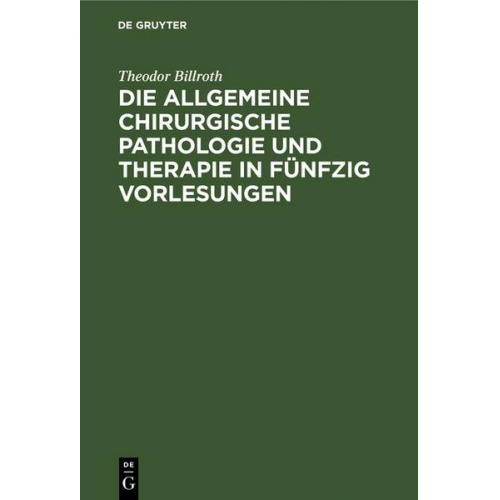 DE GRUYTER

Theodor Billroth

DIE ALLGEMEINE CHIRURGISCHE PATHOLOGIE UND THERAPIE IN FÜNFZIG VORLESUNGEN

DE
G